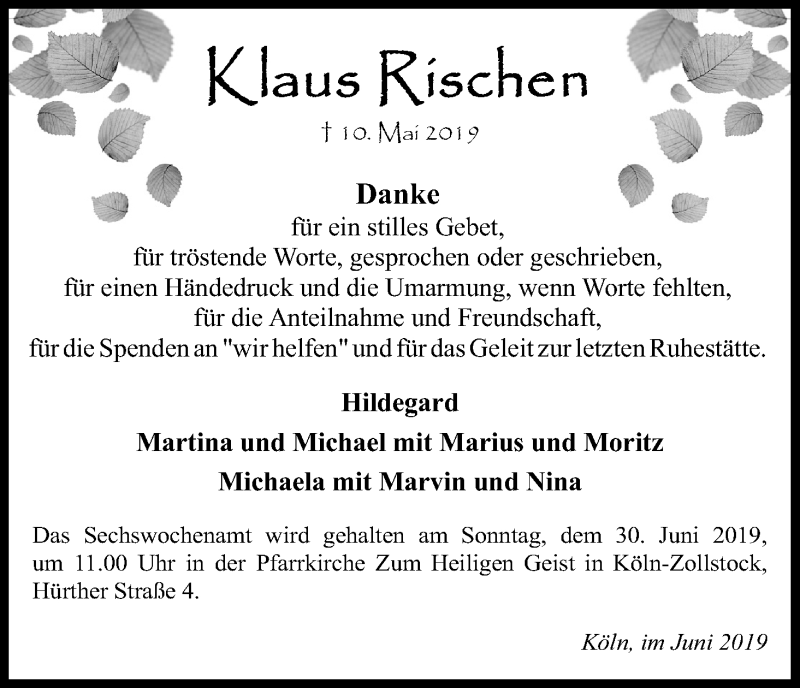 Klaus Rischen

† 10. Mai 2019

Danke
für ein stilles Gebet,
für tröstende Worte, gesprochen oder geschrieben,
für einen Händedruck und die Umarmung, wenn Worte fehlten,
für die Anteilnahme und Freundschaft,
für die Spenden an "wir helfen" und für das Geleit zur letzten Ruhestätte.

Hildegard
Martina und Michael mit Marius und Moritz
Michaela mit Marvin und Nina

Das Sechswochenamt wird gehalten am Sonntag, dem 30. Juni 2019, um 11.00 Uhr in der Pfarrkirche Zum Heiligen Geist in Köln-Zollstock, Hürther Straße 4.

Köln, im Juni 2019